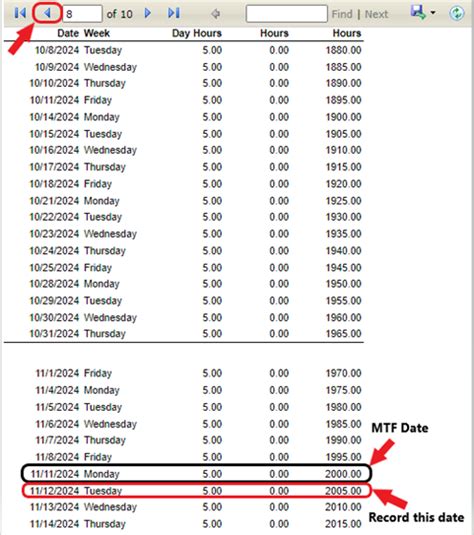 8 of 10 Find | Next

| Date | Week | Day Hours | Hours | Hours |
|---|---|---|---|---|
| 10/8/2024 | Tuesday | 5.00 | 0.00 | 1880.00 |
| 10/9/2024 | Wednesday | 5.00 | 0.00 | 1885.00 |
| 10/10/2024 | Thursday | 5.00 | 0.00 | 1890.00 |
| 10/11/2024 | Friday | 5.00 | 0.00 | 1895.00 |
| 10/14/2024 | Monday | 5.00 | 0.00 | 1900.00 |
| 10/15/2024 | Tuesday | 5.00 | 0.00 | 1905.00 |
| 10/16/2024 | Wednesday | 5.00 | 0.00 | 1910.00 |
| 10/17/2024 | Thursday | 5.00 | 0.00 | 1915.00 |
| 10/18/2024 | Friday | 5.00 | 0.00 | 1920.00 |
| 10/21/2024 | Monday | 5.00 | 0.00 | 1925.00 |
| 10/22/2024 | Tuesday | 5.00 | 0.00 | 1930.00 |
| 10/23/2024 | Wednesday | 5.00 | 0.00 | 1935.00 |
| 10/24/2024 | Thursday | 5.00 | 0.00 | 1940.00 |
| 10/25/2024 | Friday | 5.00 | 0.00 | 1945.00 |
| 10/28/2024 | Monday | 5.00 | 0.00 | 1950.00 |
| 10/29/2024 | Tuesday | 5.00 | 0.00 | 1955.00 |
| 10/30/2024 | Wednesday | 5.00 | 0.00 | 1960.00 |
| 10/31/2024 | Thursday | 5.00 | 0.00 | 1965.00 |
| 11/1/2024 | Friday | 5.00 | 0.00 | 1970.00 |
| 11/4/2024 | Monday | 5.00 | 0.00 | 1975.00 |
| 11/5/2024 | Tuesday | 5.00 | 0.00 | 1980.00 |
| 11/6/2024 | Wednesday | 5.00 | 0.00 | 1985.00 |
| 11/7/2024 | Thursday | 5.00 | 0.00 | 1990.00 |
| 11/8/2024 | Friday | 5.00 | 0.00 | 1995.00 |
| 11/11/2024 | Monday | 5.00 | 0.00 | 2000.00 |
| 11/12/2024 | Tuesday | 5.00 | 0.00 | 2005.00 |
| 11/13/2024 | Wednesday | 5.00 | 0.00 | 2010.00 |
| 11/14/2024 | Thursday | 5.00 | 0.00 | 2015.00 |

MTF Date

Record this date